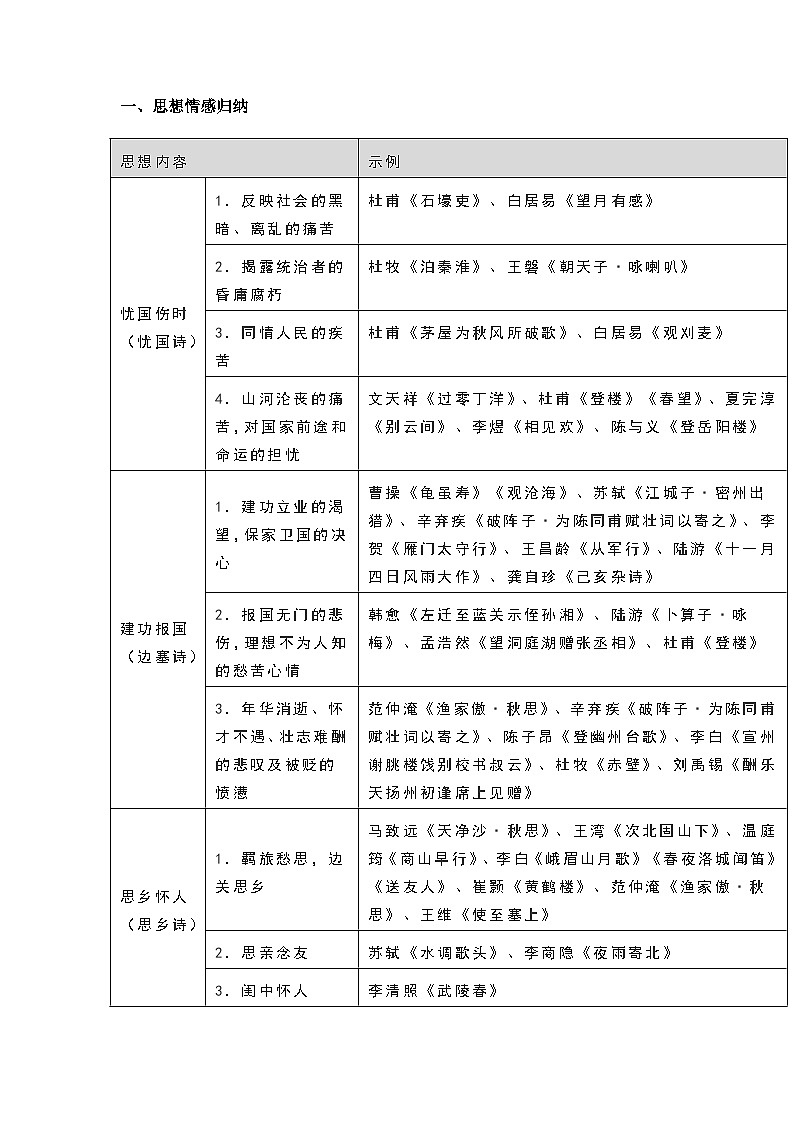 一、思想情感归纳

| 思想内容 | | 示例 |
|---|---|---|
| 忧国伤时（忧国诗） | 1．反映社会的黑暗、离乱的痛苦 | 杜甫《石壕吏》、白居易《望月有感》 |
| | 2．揭露统治者的昏庸腐朽 | 杜牧《泊秦淮》、王磐《朝天子·咏喇叭》 |
| | 3．同情人民的疾苦 | 杜甫《茅屋为秋风所破歌》、白居易《观刈麦》 |
| | 4．山河沦丧的痛苦，对国家前途和命运的担忧 | 文天祥《过零丁洋》、杜甫《登楼》《春望》、夏完淳《别云间》、李煜《相见欢》、陈与义《登岳阳楼》 |
| 建功报国（边塞诗） | 1．建功立业的渴望，保家卫国的决心 | 曹操《龟虽寿》《观沧海》、苏轼《江城子·密州出猎》、辛弃疾《破阵子·为陈同甫赋壮词以寄之》、李贺《雁门太守行》、王昌龄《从军行》、陆游《十一月四日风雨大作》、龚自珍《己亥杂诗》 |
| | 2．报国无门的悲伤，理想不为人知的愁苦心情 | 韩愈《左迁至蓝关示侄孙湘》、陆游《卜算子·咏梅》、孟浩然《望洞庭湖赠张丞相》、杜甫《登楼》 |
| | 3．年华消逝、怀才不遇、壮志难酬的悲叹及被贬的愤懑 | 范仲淹《渔家傲·秋思》、辛弃疾《破阵子·为陈同甫赋壮词以寄之》、陈子昂《登幽州台歌》、李白《宣州谢朓楼饯别校书叔云》、杜牧《赤壁》、刘禹锡《酬乐天扬州初逢席上见赠》 |
| 思乡怀人（思乡诗） | 1．羁旅愁思，边关思乡 | 马致远《天净沙·秋思》、王湾《次北固山下》、温庭筠《商山早行》、李白《峨眉山月歌》《春夜洛城闻笛》《送友人》、崔颢《黄鹤楼》、范仲淹《渔家傲·秋思》、王维《使至塞上》 |
| | 2．思亲念友 | 苏轼《水调歌头》、李商隐《夜雨寄北》 |
| | 3．闺中怀人 | 李清照《武陵春》 |